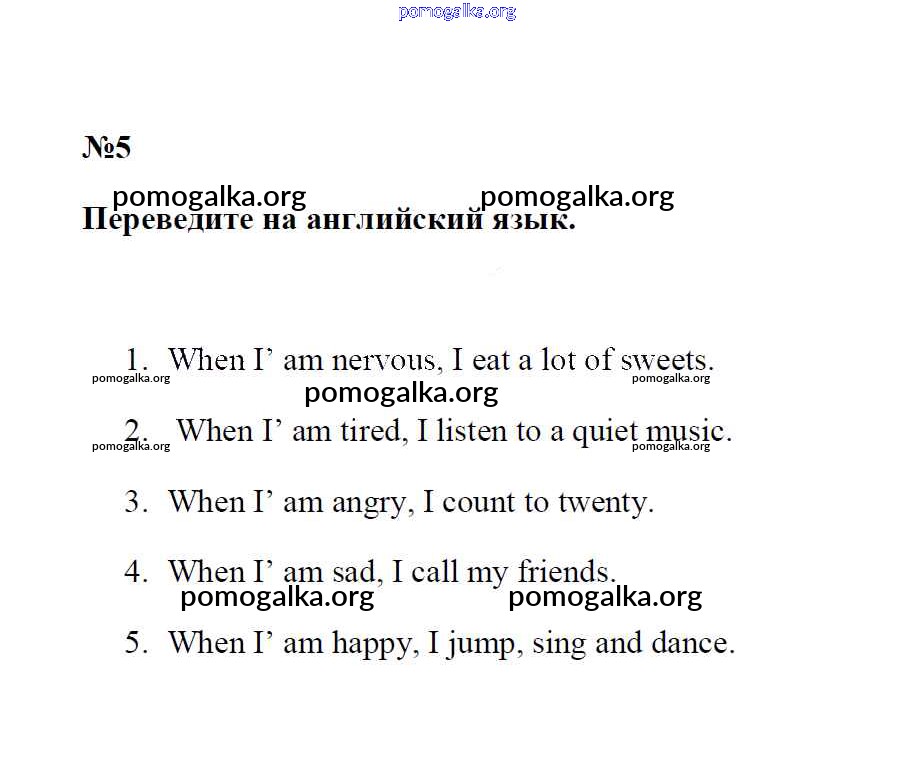 pomogalka.org

№5

pomogalka.org pomogalka.org

Переведите на английский язык.

1. When I’ am nervous, I eat a lot of sweets.

pomogalka.org pomogalka.org pomogalka.org

2. When I’ am tired, I listen to a quiet music.

pomogalka.org pomogalka.org

3. When I’ am angry, I count to twenty.

4. When I’ am sad, I call my friends.

pomogalka.org pomogalka.org

5. When I’ am happy, I jump, sing and dance.